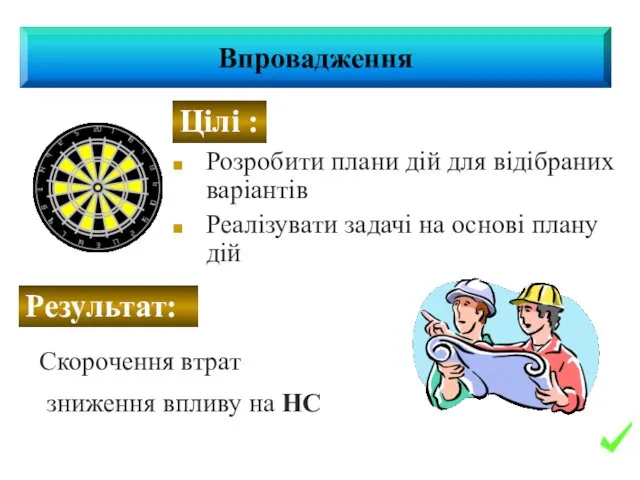 Впровадження

Цілі :

Розробити плани дій для відібраних варіантів

Реалізувати задачі на основі плану дій

Результат:

Скорочення втрат

зниження впливу на НС